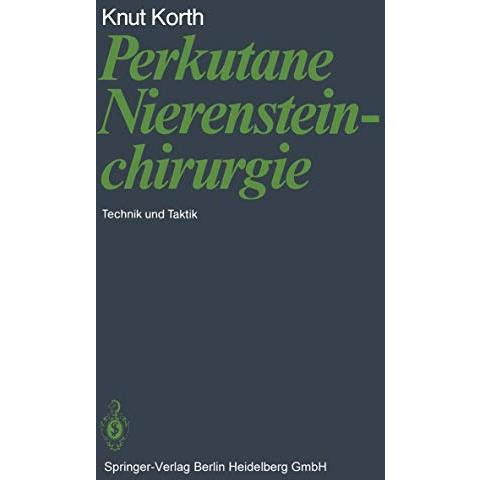 Knut Korth

Perkutane Nierensteinchirurgie

Technik und Taktik

Springer-Verlag Berlin Heidelberg GmbH